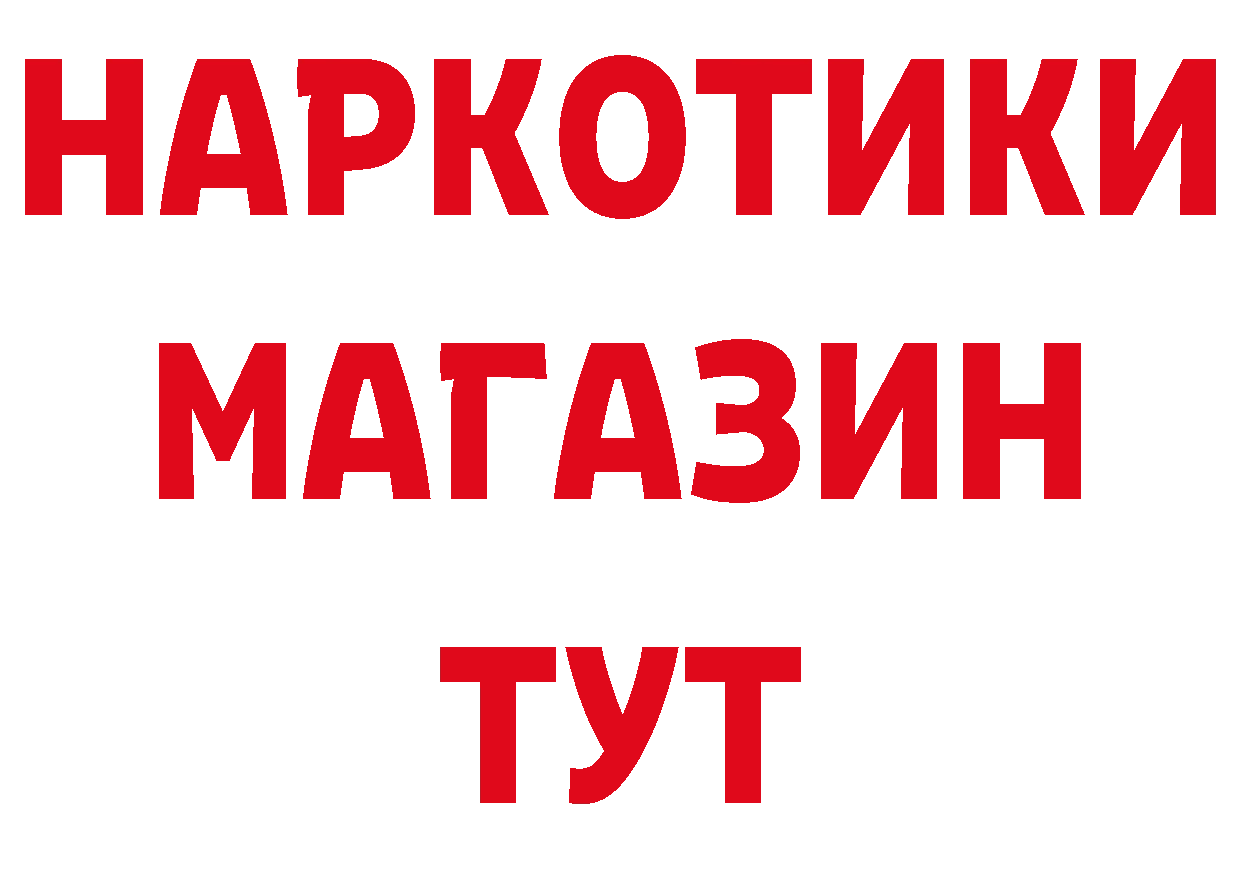 НАРКОТИКИ
МАГАЗИН
ТУТ